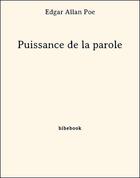 Edgar Allan Poe

Puissance de la parole

bibebook